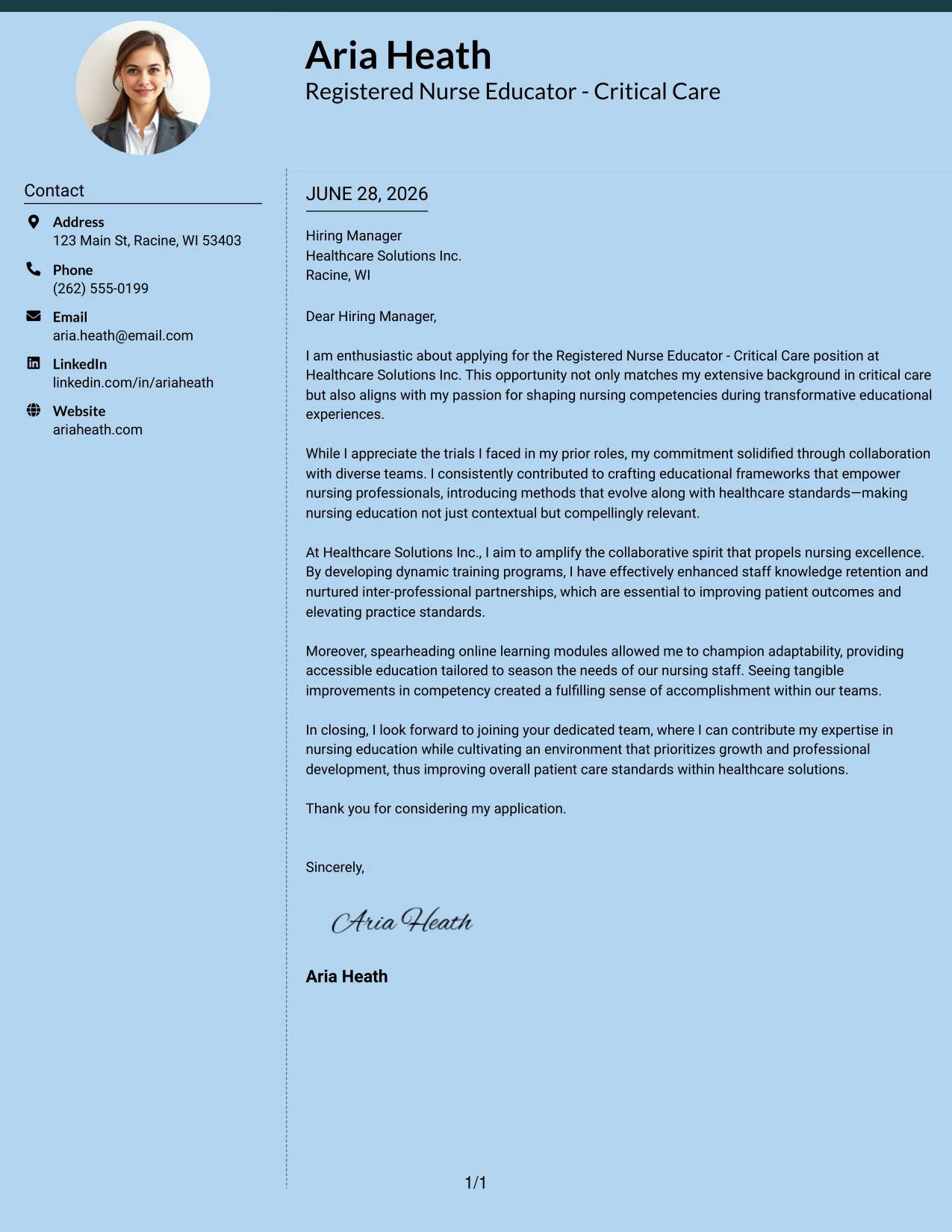 Aria Heath
Registered Nurse Educator - Critical Care

Contact

Address
123 Main St, Racine, WI 53403

Phone
(262) 555-0199

Email
aria.heath@email.com

LinkedIn
linkedin.com/in/ariaheath

Website
ariaheath.com

JUNE 28, 2026

Hiring Manager
Healthcare Solutions Inc.
Racine, WI

Dear Hiring Manager,

I am enthusiastic about applying for the Registered Nurse Educator - Critical Care position at Healthcare Solutions Inc. This opportunity not only matches my extensive background in critical care but also aligns with my passion for shaping nursing competencies during transformative educational experiences.

While I appreciate the trials I faced in my prior roles, my commitment solidified through collaboration with diverse teams. I consistently contributed to crafting educational frameworks that empower nursing professionals, introducing methods that evolve along with healthcare standards—making nursing education not just contextual but compellingly relevant.

At Healthcare Solutions Inc., I aim to amplify the collaborative spirit that propels nursing excellence. By developing dynamic training programs, I have effectively enhanced staff knowledge retention and nurtured inter-professional partnerships, which are essential to improving patient outcomes and elevating practice standards.

Moreover, spearheading online learning modules allowed me to champion adaptability, providing accessible education tailored to season the needs of our nursing staff. Seeing tangible improvements in competency created a fulfilling sense of accomplishment within our teams.

In closing, I look forward to joining your dedicated team, where I can contribute my expertise in nursing education while cultivating an environment that prioritizes growth and professional development, thus improving overall patient care standards within healthcare solutions.

Thank you for considering my application.

Sincerely,

Aria Heath

Aria Heath

1/1